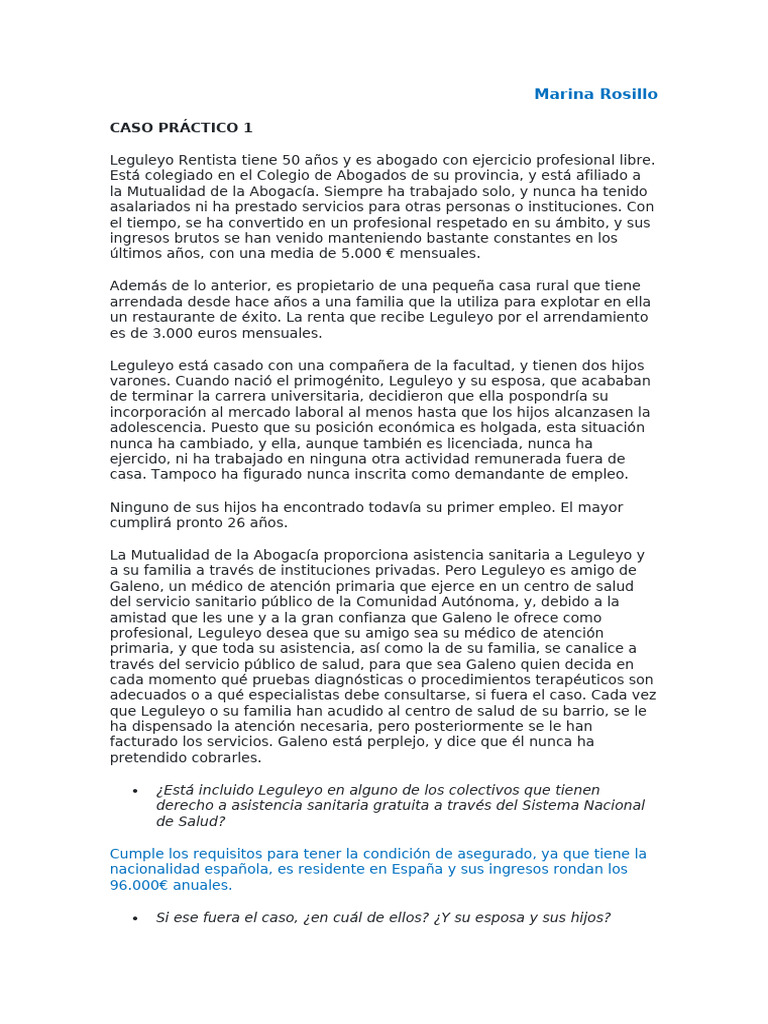 Marina Rosillo

CASO PRÁCTICO 1

Leguleyo Rentista tiene 50 años y es abogado con ejercicio profesional libre. Está colegiado en el Colegio de Abogados de su provincia, y está afiliado a la Mutualidad de la Abogacía. Siempre ha trabajado solo, y nunca ha tenido asalariados ni ha prestado servicios para otras personas o instituciones. Con el tiempo, se ha convertido en un profesional respetado en su ámbito, y sus ingresos brutos se han venido manteniendo bastante constantes en los últimos años, con una media de 5.000 € mensuales.

Además de lo anterior, es propietario de una pequeña casa rural que tiene arrendada desde hace años a una familia que la utiliza para explotar en ella un restaurante de éxito. La renta que recibe Leguleyo por el arrendamiento es de 3.000 euros mensuales.

Leguleyo está casado con una compañera de la facultad, y tienen dos hijos varones. Cuando nació el primogénito, Leguleyo y su esposa, que acababan de terminar la carrera universitaria, decidieron que ella pospondría su incorporación al mercado laboral al menos hasta que los hijos alcanzasen la adolescencia. Puesto que su posición económica es holgada, esta situación nunca ha cambiado, y ella, aunque también es licenciada, nunca ha ejercido, ni ha trabajado en ninguna otra actividad remunerada fuera de casa. Tampoco ha figurado nunca inscrita como demandante de empleo.

Ninguno de sus hijos ha encontrado todavía su primer empleo. El mayor cumplirá pronto 26 años.

La Mutualidad de la Abogacía proporciona asistencia sanitaria a Leguleyo y a su familia a través de instituciones privadas. Pero Leguleyo es amigo de Galeno, un médico de atención primaria que ejerce en un centro de salud del servicio sanitario público de la Comunidad Autónoma, y, debido a la amistad que les une y a la gran confianza que Galeno le ofrece como profesional, Leguleyo desea que su amigo sea su médico de atención primaria, y que toda su asistencia, así como la de su familia, se canalice a través del servicio público de salud, para que sea Galeno quien decida en cada momento qué pruebas diagnósticas o procedimientos terapéuticos son adecuados o a qué especialistas debe consultarse, si fuera el caso. Cada vez que Leguleyo o su familia han acudido al centro de salud de su barrio, se le ha dispensado la atención necesaria, pero posteriormente se le han facturado los servicios. Galeno está perplejo, y dice que él nunca ha pretendido cobrarles.

• ¿Está incluido Leguleyo en alguno de los colectivos que tienen derecho a asistencia sanitaria gratuita a través del Sistema Nacional de Salud?

Cumple los requisitos para tener la condición de asegurado, ya que tiene la nacionalidad española, es residente en España y sus ingresos rondan los 96.000€ anuales.

• Si ese fuera el caso, ¿en cuál de ellos? ¿Y su esposa y sus hijos?